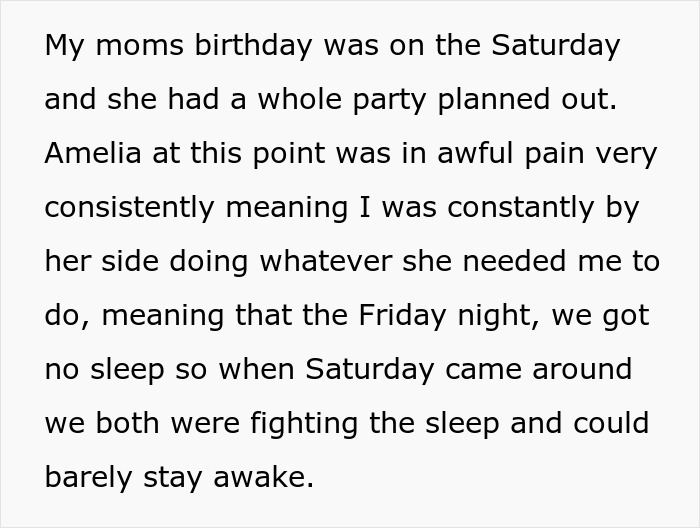 My moms birthday was on the Saturday and she had a whole party planned out. Amelia at this point was in awful pain very consistently meaning I was constantly by her side doing whatever she needed me to do, meaning that the Friday night, we got no sleep so when Saturday came around we both were fighting the sleep and could barely stay awake.